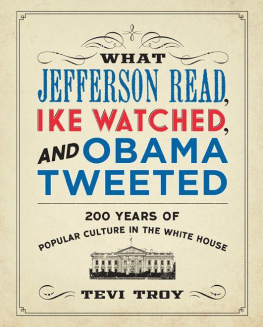 WHAT
JEFFERSON READ,
IKE WATCHED,
AND OBAMA
TWEETED

200 YEARS OF
POPULAR CULTURE IN THE WHITE HOUSE

TEVI TROY